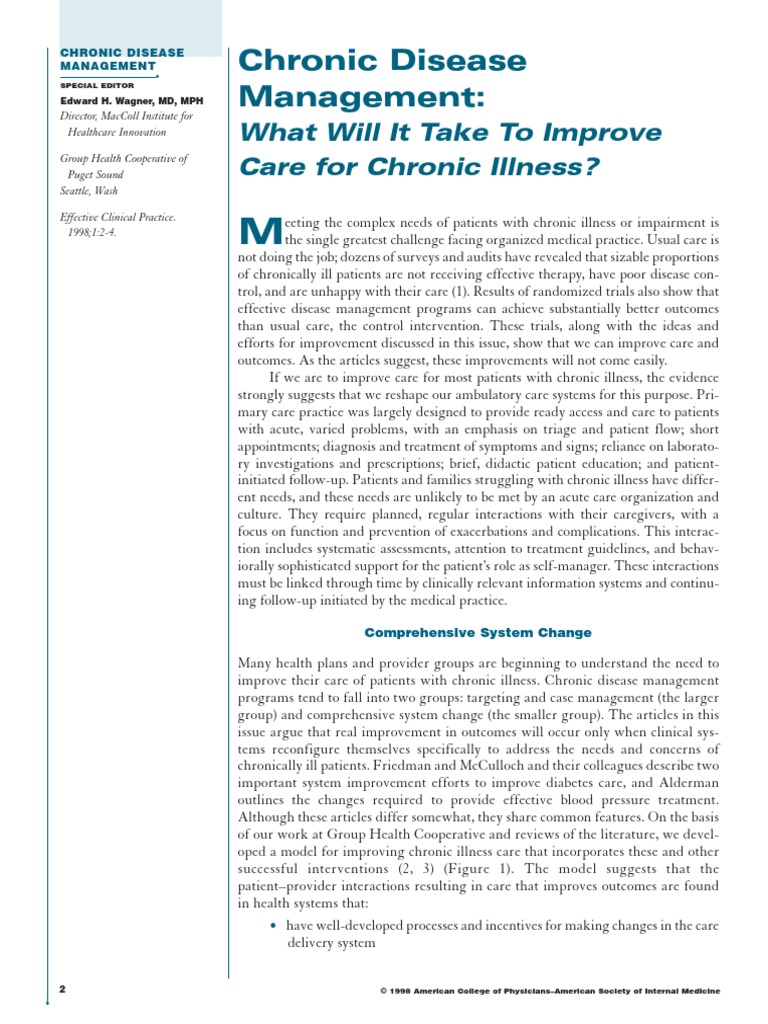 CHRONIC DISEASE MANAGEMENT

SPECIAL EDITOR

Edward H. Wagner, MD, MPH
Director, MacColl Institute for Healthcare Innovation

Group Health Cooperative of Puget Sound
Seattle, Wash

Effective Clinical Practice. 1998;1:2-4.

Chronic Disease Management:

What Will It Take To Improve Care for Chronic Illness?

Meeting the complex needs of patients with chronic illness or impairment is the single greatest challenge facing organized medical practice. Usual care is not doing the job; dozens of surveys and audits have revealed that sizable proportions of chronically ill patients are not receiving effective therapy, have poor disease control, and are unhappy with their care (1). Results of randomized trials also show that effective disease management programs can achieve substantially better outcomes than usual care, the control intervention. These trials, along with the ideas and efforts for improvement discussed in this issue, show that we can improve care and outcomes. As the articles suggest, these improvements will not come easily.

If we are to improve care for most patients with chronic illness, the evidence strongly suggests that we reshape our ambulatory care systems for this purpose. Primary care practice was largely designed to provide ready access and care to patients with acute, varied problems, with an emphasis on triage and patient flow; short appointments; diagnosis and treatment of symptoms and signs; reliance on laboratory investigations and prescriptions; brief, didactic patient education; and patient-initiated follow-up. Patients and families struggling with chronic illness have different needs, and these needs are unlikely to be met by an acute care organization and culture. They require planned, regular interactions with their caregivers, with a focus on function and prevention of exacerbations and complications. This interaction includes systematic assessments, attention to treatment guidelines, and behaviorally sophisticated support for the patient's role as self-manager. These interactions must be linked through time by clinically relevant information systems and continuing follow-up initiated by the medical practice.

Comprehensive System Change

Many health plans and provider groups are beginning to understand the need to improve their care of patients with chronic illness. Chronic disease management programs tend to fall into two groups: targeting and case management (the larger group) and comprehensive system change (the smaller group). The articles in this issue argue that real improvement in outcomes will occur only when clinical systems reconfigure themselves specifically to address the needs and concerns of chronically ill patients. Friedman and McCulloch and their colleagues describe two important system improvement efforts to improve diabetes care, and Alderman outlines the changes required to provide effective blood pressure treatment. Although these articles differ somewhat, they share common features. On the basis of our work at Group Health Cooperative and reviews of the literature, we developed a model for improving chronic illness care that incorporates these and other successful interventions (2, 3) (Figure 1). The model suggests that the patient–provider interactions resulting in care that improves outcomes are found in health systems that:

• have well-developed processes and incentives for making changes in the care delivery system

2

© 1998 American College of Physicians–American Society of Internal Medicine